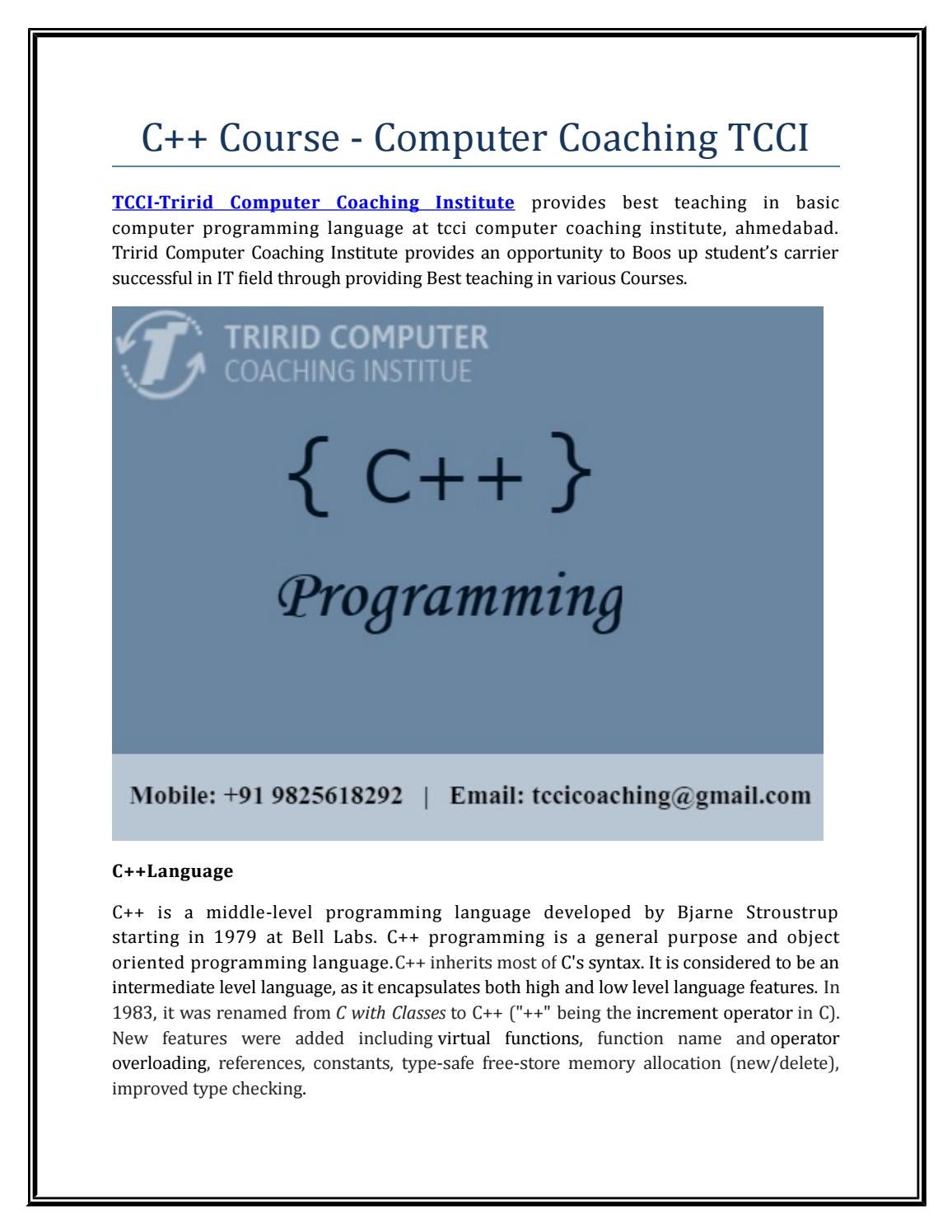 C++ Course - Computer Coaching TCCI

TCCI-Tririd Computer Coaching Institute provides best teaching in basic computer programming language at tcci computer coaching institute, ahmedabad. Tririd Computer Coaching Institute provides an opportunity to Boos up student's carrier successful in IT field through providing Best teaching in various Courses.

TRIRID COMPUTER
COACHING INSTITUE

{ C++ }

Programming

Mobile: +91 9825618292 | Email: tccicoaching@gmail.com

C++Language

C++ is a middle-level programming language developed by Bjarne Stroustrup starting in 1979 at Bell Labs. C++ programming is a general purpose and object oriented programming language. C++ inherits most of C's syntax. It is considered to be an intermediate level language, as it encapsulates both high and low level language features. In 1983, it was renamed from C with Classes to C++ ("++" being the increment operator in C). New features were added including virtual functions, function name and operator overloading, references, constants, type-safe free-store memory allocation (new/delete), improved type checking.